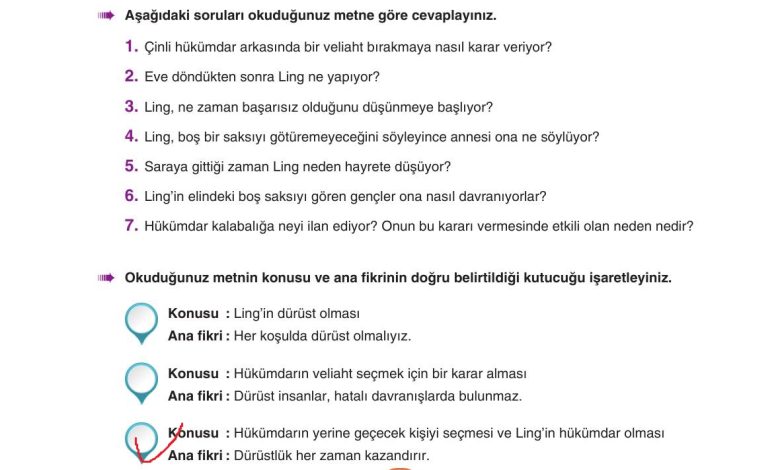 Aşağıdaki soruları okuduğunuz metne göre cevaplayınız.

1. Çinli hükümdar arkasında bir veliaht bırakmaya nasıl karar veriyor?

2. Eve döndükten sonra Ling ne yapıyor?

3. Ling, ne zaman başarısız olduğunu düşünmeye başlıyor?

4. Ling, boş bir saksıyı götüremeyeceğini söyleyince annesi ona ne söylüyor?

5. Saraya gittiği zaman Ling neden hayrete düşüyor?

6. Ling'in elindeki boş saksıyı gören gençler ona nasıl davranıyorlar?

7. Hükümdar kalabalığa neyi ilan ediyor? Onun bu kararı vermesinde etkili olan neden nedir?

Okuduğunuz metnin konusu ve ana fikrinin doğru belirtildiği kutucuğu işaretleyiniz.

Konusu : Ling'in dürüst olması
Ana fikri : Her koşulda dürüst olmalıyız.

Konusu : Hükümdarın veliaht seçmek için bir karar alması
Ana fikri : Dürüst insanlar, hatalı davranışlarda bulunmaz.

Konusu : Hükümdarın yerine geçecek kişiyi seçmesi ve Ling'in hükümdar olması
Ana fikri : Dürüstlük her zaman kazandırır.